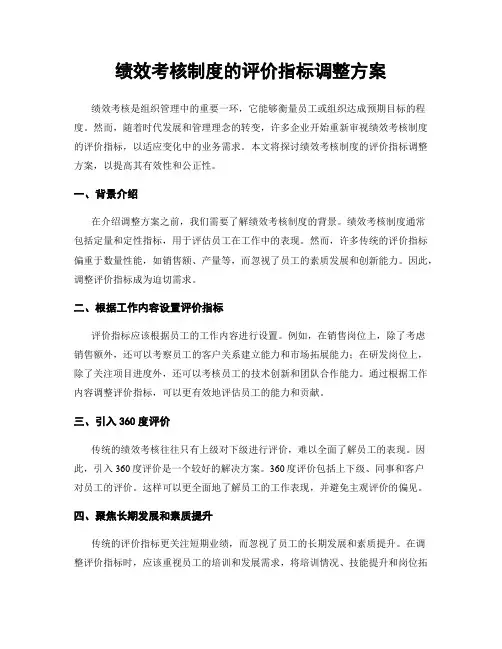 绩效考核制度的评价指标调整方案

绩效考核是组织管理中的重要一环，它能够衡量员工或组织达成预期目标的程度。然而，随着时代发展和管理理念的转变，许多企业开始重新审视绩效考核制度的评价指标，以适应变化中的业务需求。本文将探讨绩效考核制度的评价指标调整方案，以提高其有效性和公正性。

一、背景介绍

在介绍调整方案之前，我们需要了解绩效考核制度的背景。绩效考核制度通常包括定量和定性指标，用于评估员工在工作中的表现。然而，许多传统的评价指标偏重于数量性能，如销售额、产量等，而忽视了员工的素质发展和创新能力。因此，调整评价指标成为迫切需求。

二、根据工作内容设置评价指标

评价指标应该根据员工的工作内容进行设置。例如，在销售岗位上，除了考虑销售额外，还可以考察员工的客户关系建立能力和市场拓展能力；在研发岗位上，除了关注项目进度外，还可以考核员工的技术创新和团队合作能力。通过根据工作内容调整评价指标，可以更有效地评估员工的能力和贡献。

三、引入 360 度评价

传统的绩效考核往往只有上级对下级进行评价，难以全面了解员工的表现。因此，引入 360 度评价是一个较好的解决方案。360 度评价包括上下级、同事和客户对员工的评价。这样可以更全面地了解员工的工作表现，并避免主观评价的偏见。

四、聚焦长期发展和素质提升

传统的评价指标更关注短期业绩，而忽视了员工的长期发展和素质提升。在调整评价指标时，应该重视员工的培训和发展需求，将培训情况、技能提升和岗位拓